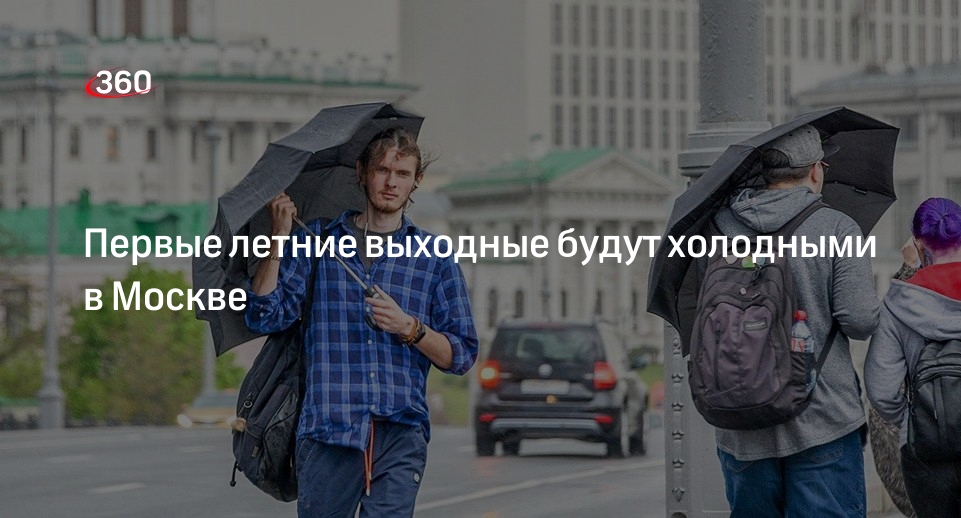 360

Первые летние выходные будут холодными в Москве